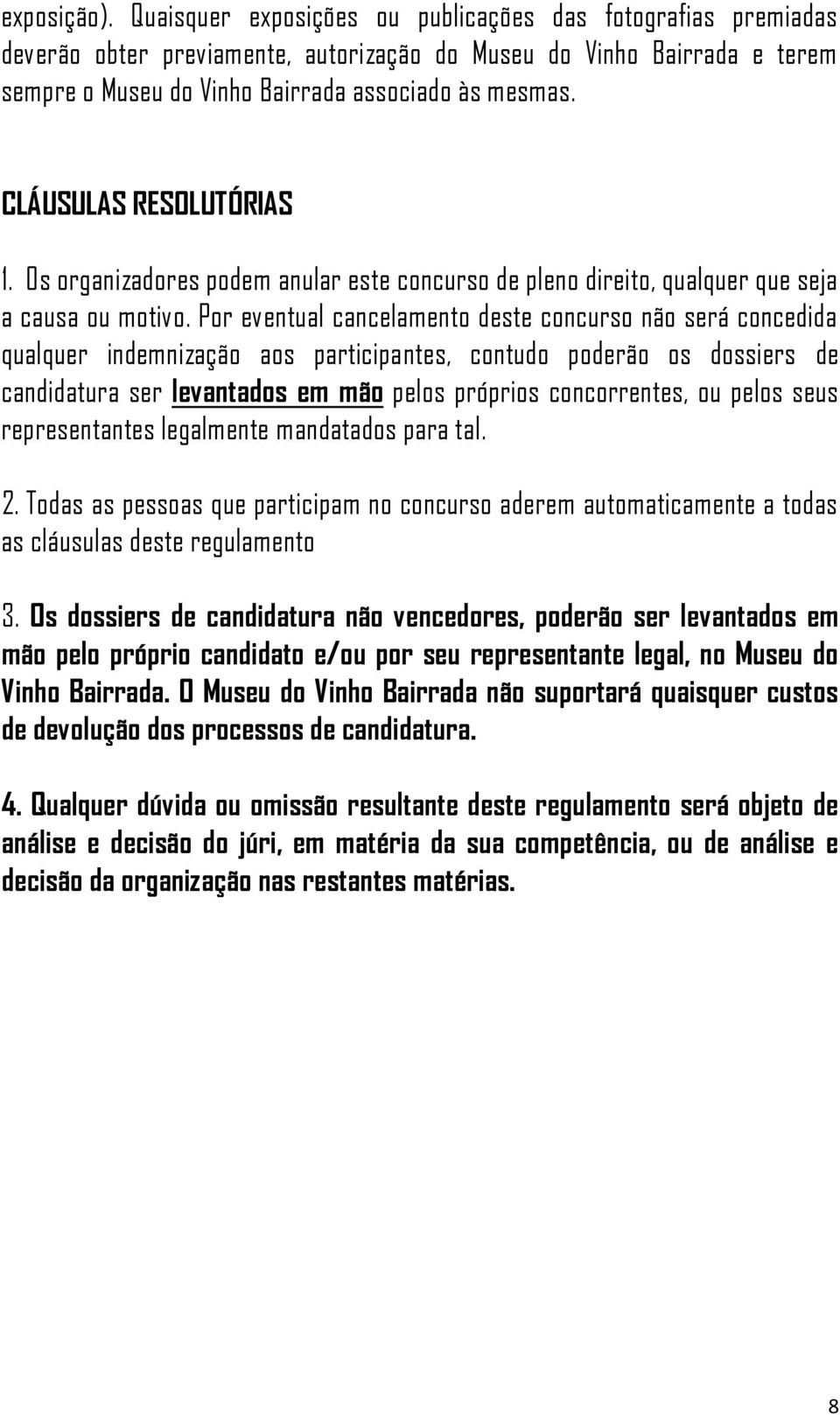 exposição). Quaisquer exposições ou publicações das fotografias premiadas deverão obter previamente, autorização do Museu do Vinho Bairrada e terem sempre o Museu do Vinho Bairrada associado às mesmas.

CLÁUSULAS RESOLUTÓRIAS

1. Os organizadores podem anular este concurso de pleno direito, qualquer que seja a causa ou motivo. Por eventual cancelamento deste concurso não será concedida qualquer indemnização aos participantes, contudo poderão os dossiers de candidatura ser levantados em mão pelos próprios concorrentes, ou pelos seus representantes legalmente mandatados para tal.

2. Todas as pessoas que participam no concurso aderem automaticamente a todas as cláusulas deste regulamento

3. Os dossiers de candidatura não vencedores, poderão ser levantados em mão pelo próprio candidato e/ou por seu representante legal, no Museu do Vinho Bairrada. O Museu do Vinho Bairrada não suportará quaisquer custos de devolução dos processos de candidatura.

4. Qualquer dúvida ou omissão resultante deste regulamento será objeto de análise e decisão do júri, em matéria da sua competência, ou de análise e decisão da organização nas restantes matérias.

8